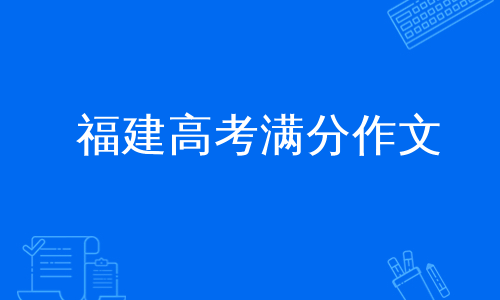 福建高考满分作文